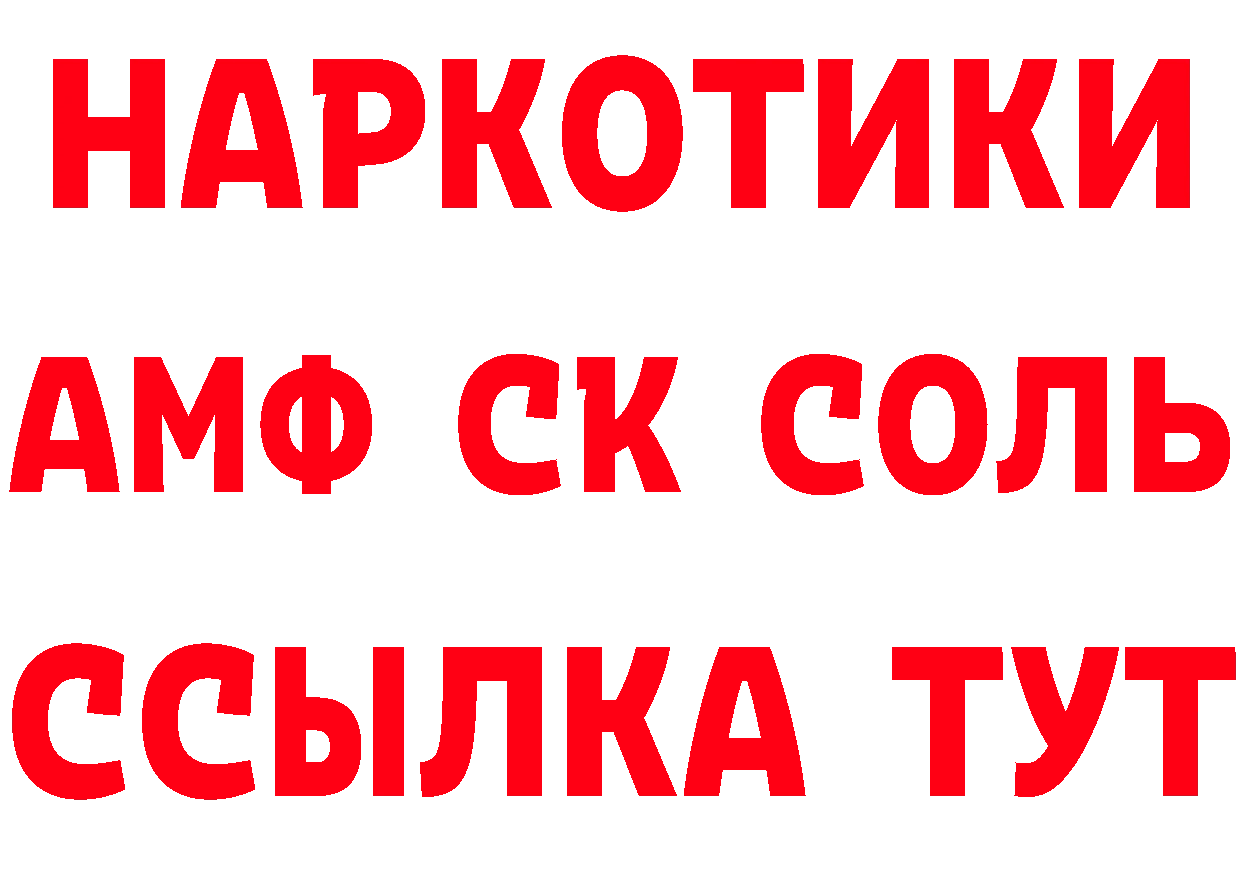 НАРКОТИКИ

АМФ СК СОЛЬ

ССЫЛКА ТУТ